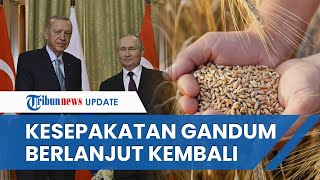 Tribunnews UPDATE

KESEPAKATAN GANDUM BERLANJUT KEMBALI